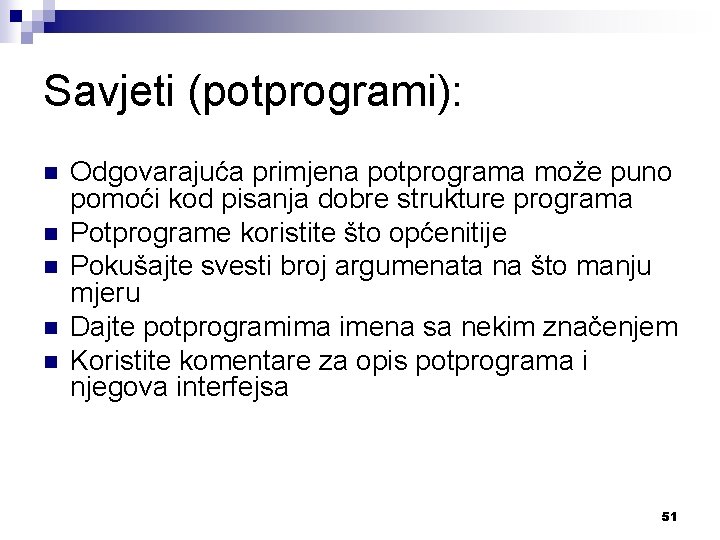 Savjeti (potprogrami):

- Odgovarajuća primjena potprograma može puno pomoći kod pisanja dobre strukture programa
- Potprograme koristite što općenitije
- Pokušajte svesti broj argumenata na što manju mjeru
- Dajte potprogramima imena sa nekim značenjem
- Koristite komentare za opis potprograma i njegova interfejsa

51